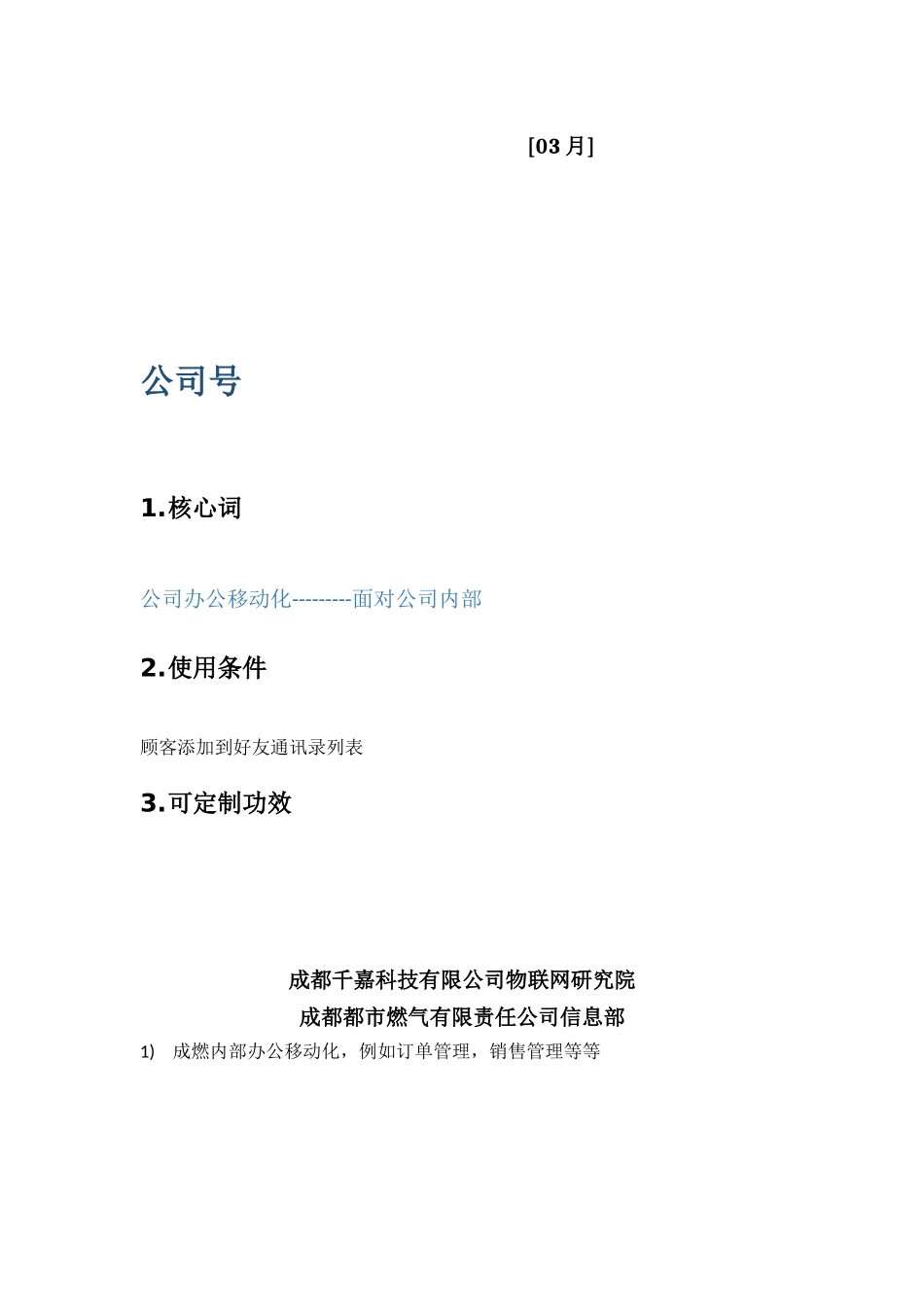 [03 月]

公司号

1.核心词

公司办公移动化---------面对公司内部

2.使用条件

顾客添加到好友通讯录列表

3.可定制功效

成都千嘉科技有限公司物联网研究院
成都都市燃气有限责任公司信息部

1) 成燃内部办公移动化，例如订单管理，销售管理等等